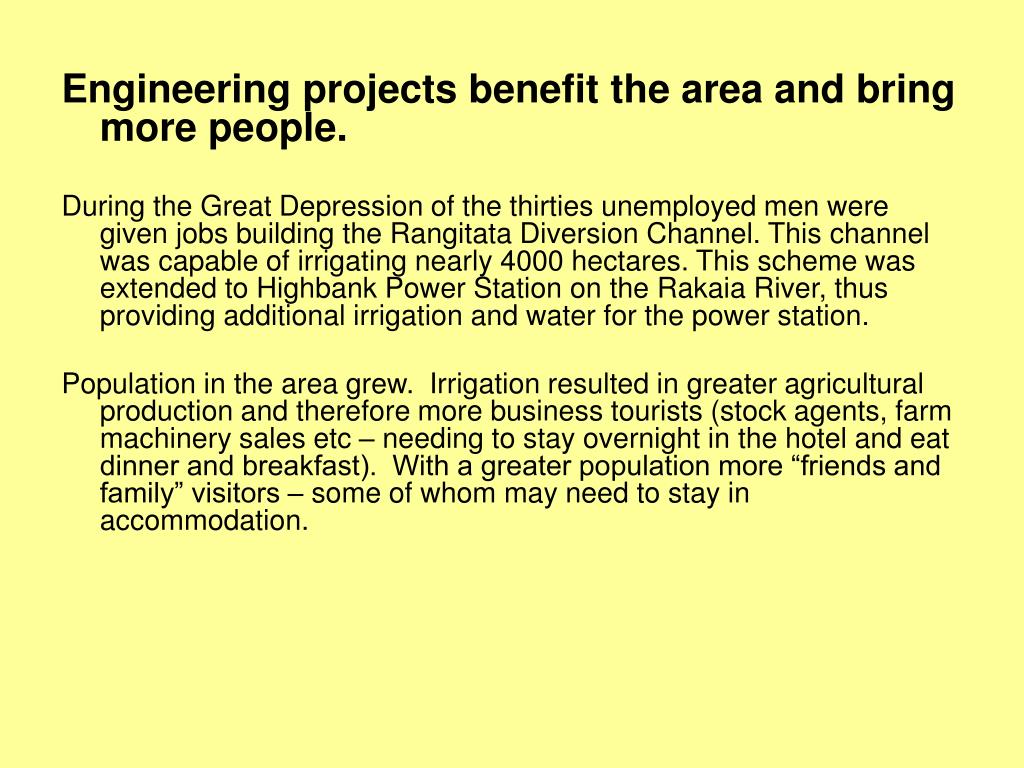 Engineering projects benefit the area and bring more people.

During the Great Depression of the thirties unemployed men were given jobs building the Rangitata Diversion Channel. This channel was capable of irrigating nearly 4000 hectares. This scheme was extended to Highbank Power Station on the Rakaia River, thus providing additional irrigation and water for the power station.

Population in the area grew. Irrigation resulted in greater agricultural production and therefore more business tourists (stock agents, farm machinery sales etc – needing to stay overnight in the hotel and eat dinner and breakfast). With a greater population more "friends and family" visitors – some of whom may need to stay in accommodation.